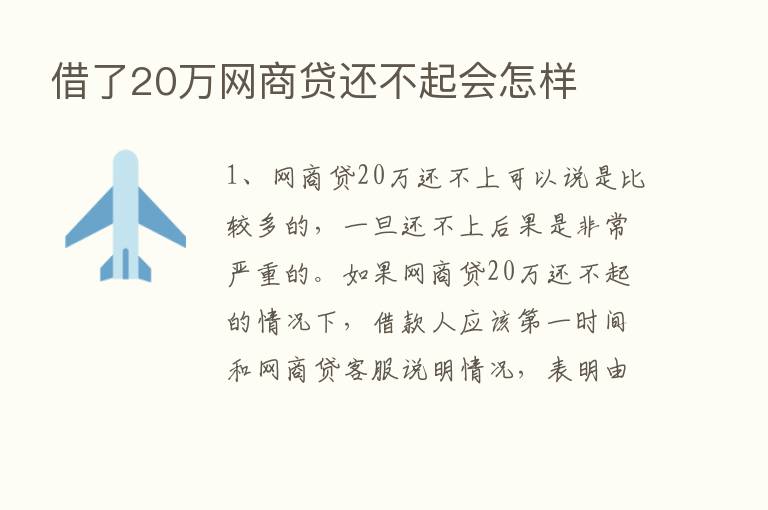 借了20万网商贷还不起会怎样

1、网商贷20万还不上可以说是比较多的，一旦还不上后果是非常严重的。如果网商贷20万还不起的情况下，借款人应该第一时间和网商贷客服说明情况，表明由